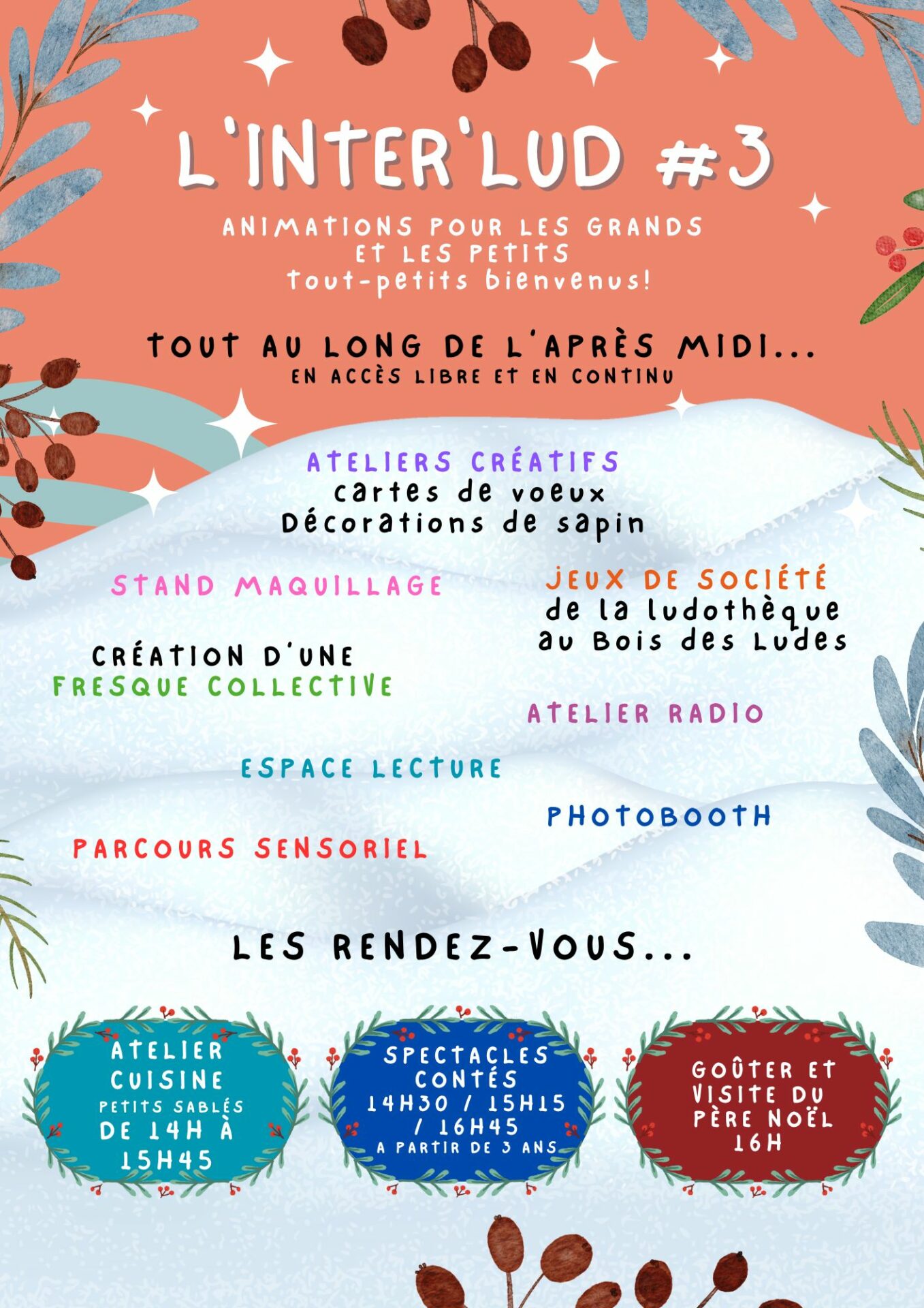 L'INTER'LUD #3

ANIMATIONS POUR LES GRANDS ET LES PETITS
tout-petits bienvenus!

TOUT AU LONG DE L'APRÈS MIDI...
EN ACCÈS LIBRE ET EN CONTINU

ATELIERS CRÉATIFS
cartes de voeux
Décorations de sapin

STAND MAQUILLAGE

JEUX DE SOCIÉTÉ
de la ludothèque au Bois des Ludes

CRÉATION D'UNE FRESQUE COLLECTIVE

ATELIER RADIO

ESPACE LECTURE

PHOTOBOOTH

PARCOURS SENSORIEL

LES RENDEZ-VOUS...

ATELIER CUISINE
PETITS SABLÉS
DE 14H À 15H45

SPECTACLES CONTÉS
14H30 / 15H15 / 16H45
A PARTIR DE 3 ANS

GOÛTER ET VISITE DU PÈRE NOËL
16H